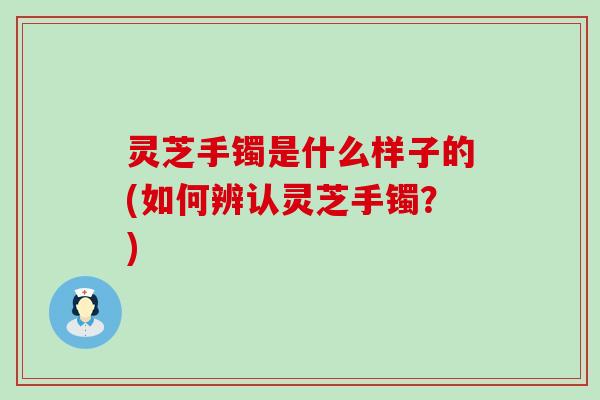 灵芝手镯是什么样子的(如何辨认灵芝手镯?)